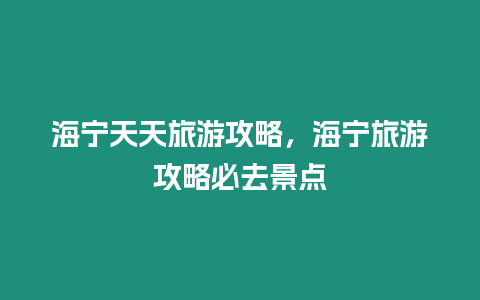 海宁天天旅游攻略，海宁旅游攻略必去景点